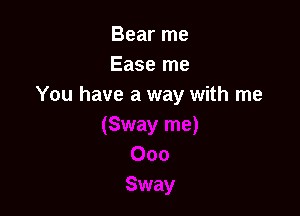 Bear me
Ease me
You have a way with me
(Sway me)
Ooo
Sway